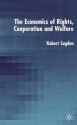 The Economics of Rights, Cooperation and Welfare

Robert Sugden